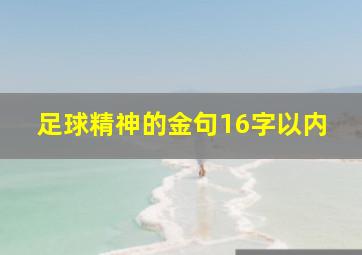 足球精神的金句16字以内